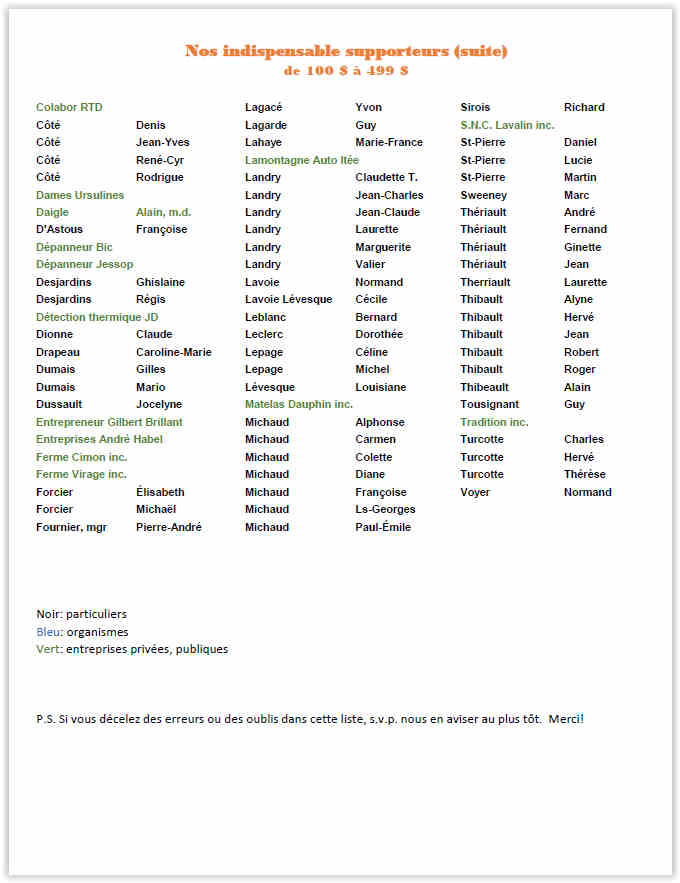 Nos indispensable supporteurs (suite)
de 100 $ à 499 $

Colabor RTD
Côté Denis
Côté Jean-Yves
Côté René-Cyr
Côté Rodrigue
Dames Ursulines
Daigle Alain, m.d.
D'Astous Françoise
Dépanneur Bic
Dépanneur Jessop
Desjardins Ghislaine
Desjardins Régis
Détection thermique JD
Dionne Claude
Drapeau Caroline-Marie
Dumais Gilles
Dumais Mario
Dussault Jocelyne
Entrepreneur Gilbert Brillant
Entreprises André Habel
Ferme Cimon inc.
Ferme Virage inc.
Forcier Élisabeth
Forcier Michaël
Fournier, mgr Pierre-André

Lagacé Yvon
Lagarde Guy
Lahaye Marie-France
Lamontagne Auto ltée
Landry Claudette T.
Landry Jean-Charles
Landry Jean-Claude
Landry Laurette
Landry Marguerite
Landry Valier
Lavoie Normand
Lavoie Lévesque Cécile
Leblanc Bernard
Leclerc Dorothée
Lepage Céline
Lepage Michel
Lévesque Louisiane
Matelas Dauphin inc.
Michaud Alphonse
Michaud Carmen
Michaud Colette
Michaud Diane
Michaud Françoise
Michaud Ls-Georges
Michaud Paul-Émile

Sirois Richard
S.N.C. Lavalin inc.
St-Pierre Daniel
St-Pierre Lucie
St-Pierre Martin
Sweeney Marc
Thériault André
Thériault Fernand
Thériault Ginette
Thériault Jean
Therriault Laurette
Thibault Alyne
Thibault Hervé
Thibault Jean
Thibault Robert
Thibault Roger
Thibeault Alain
Tousignant Guy
Tradition inc.
Turcotte Charles
Turcotte Hervé
Turcotte Thérèse
Voyer Normand

Noir: particuliers
Bleu: organismes
Vert: entreprises privées, publiques

P.S. Si vous décelez des erreurs ou des oublis dans cette liste, s.v.p. nous en aviser au plus tôt. Merci!